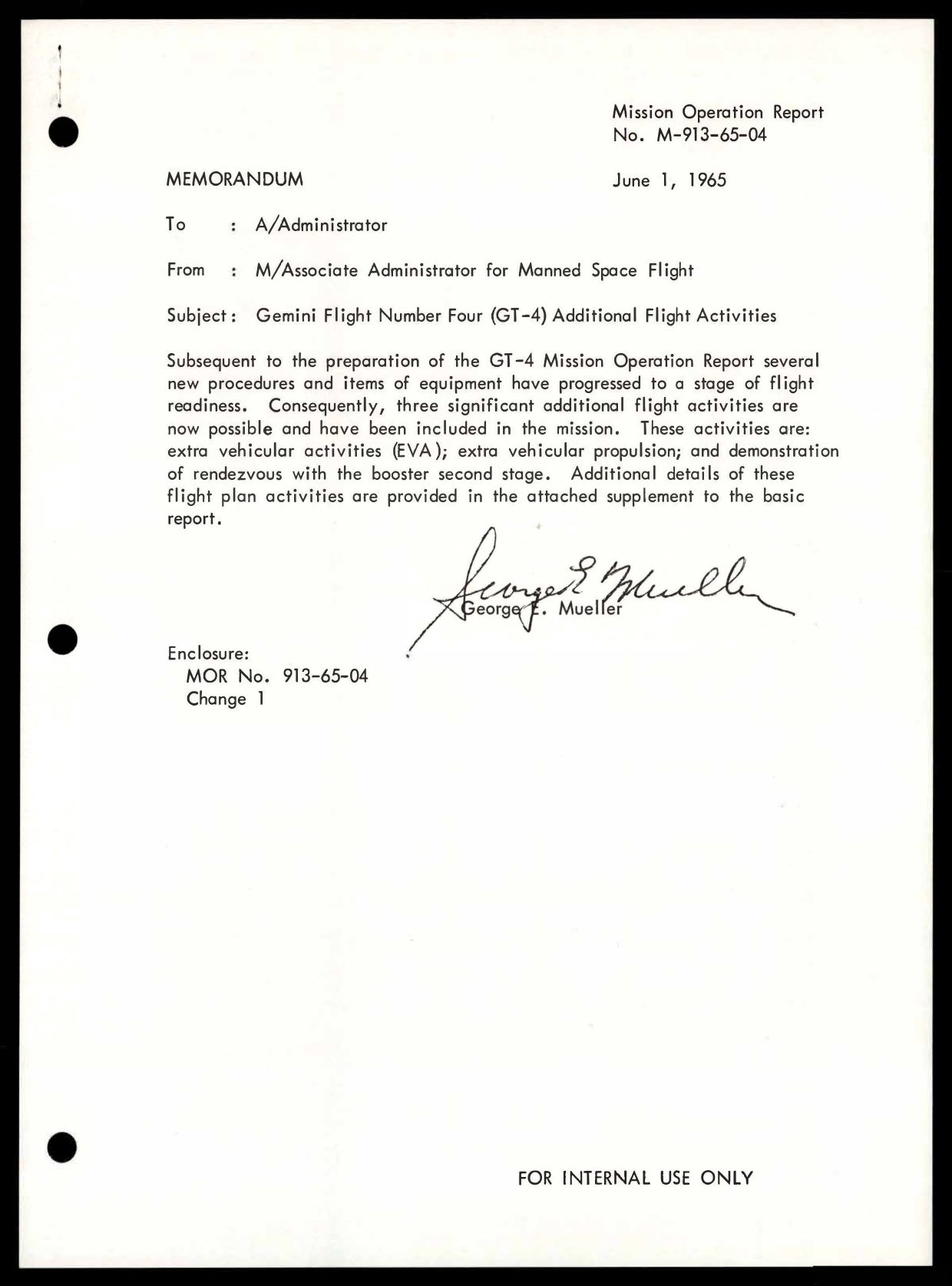 Mission Operation Report
No. M-913-65-04

MEMORANDUM

June 1, 1965

To : A/Administrator

From : M/Associate Administrator for Manned Space Flight

Subject: Gemini Flight Number Four (GT-4) Additional Flight Activities

Subsequent to the preparation of the GT-4 Mission Operation Report several new procedures and items of equipment have progressed to a stage of flight readiness. Consequently, three significant additional flight activities are now possible and have been included in the mission. These activities are: extra vehicular activities (EVA); extra vehicular propulsion; and demonstration of rendezvous with the booster second stage. Additional details of these flight plan activities are provided in the attached supplement to the basic report.

George E. Mueller
George E. Mueller

Enclosure:
MOR No. 913-65-04
Change 1

FOR INTERNAL USE ONLY